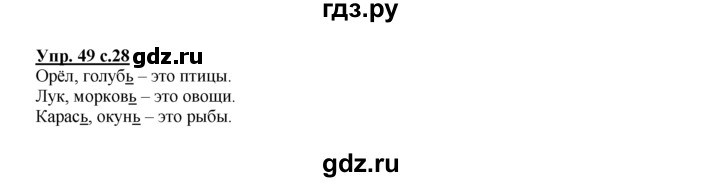 гдз.ру

Упр. 49 с.28 gdz.ru

Орёл, голубь – это птицы.
Лук, морковь – это овощи.
Карась, окунь – это рыбы.

gdz.ru